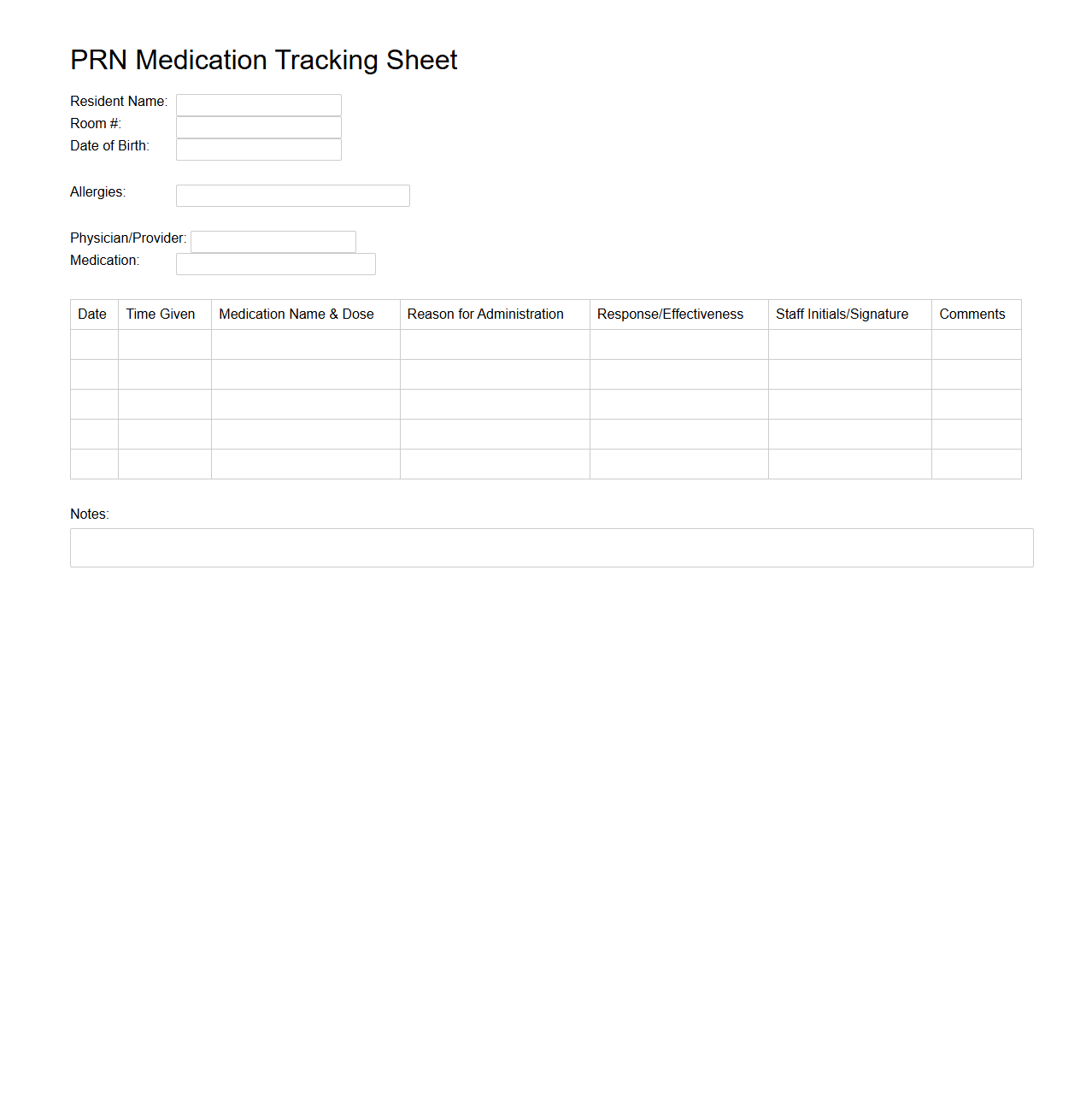 PRN Medication Tracking Sheet

Resident Name:
Room #:
Date of Birth:

Allergies:

Physician/Provider:
Medication:

| Date | Time Given | Medication Name & Dose | Reason for Administration | Response/Effectiveness | Staff Initials/Signature | Comments |
|---|---|---|---|---|---|---|
| | | | | | | |
| | | | | | | |
| | | | | | | |
| | | | | | | |
| | | | | | | |

Notes: